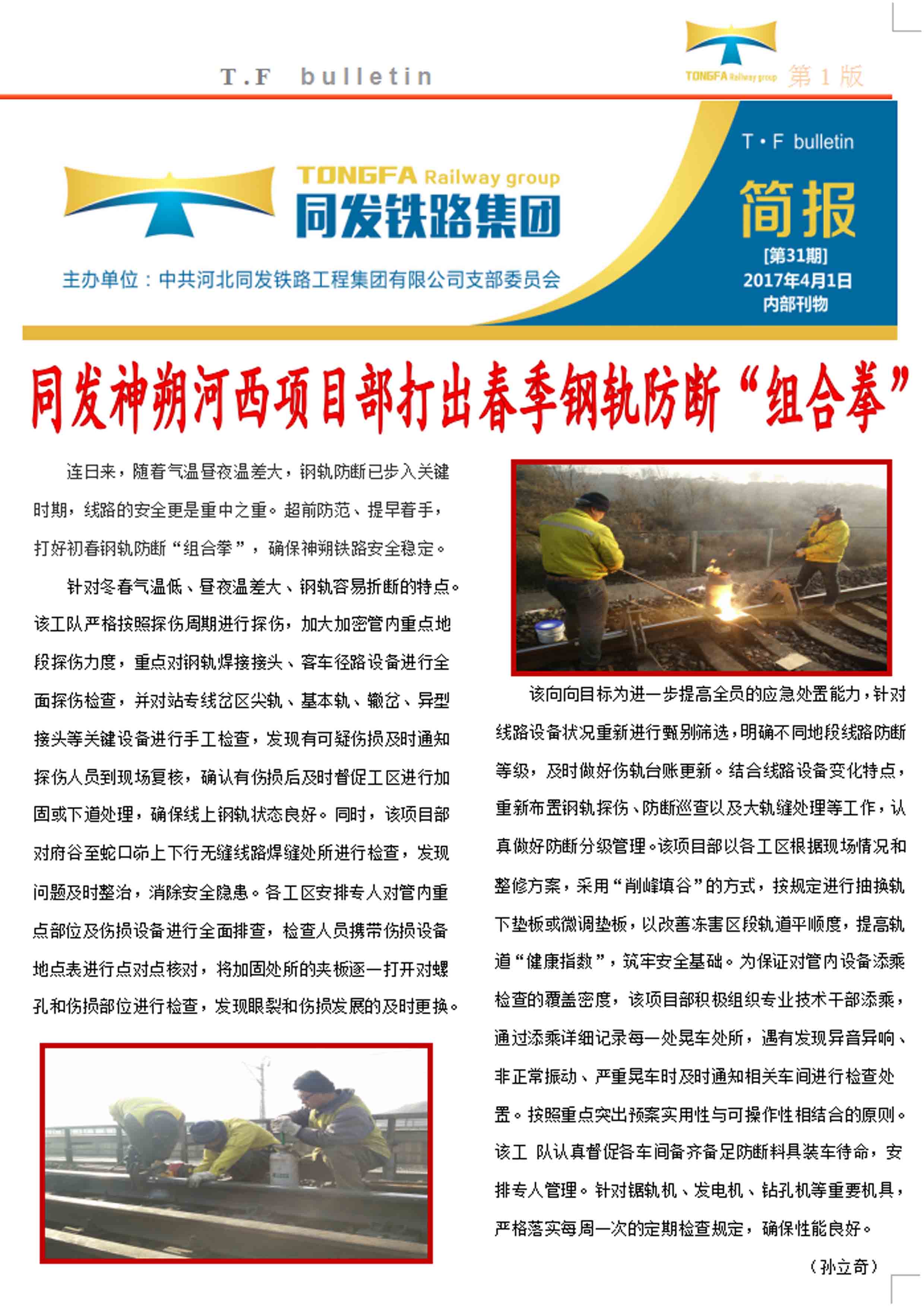 T.F bulletin

TONGFA Railway group 第 1 版

TONGFA Railway group
同发铁路集团

主办单位：中共河北同发铁路工程集团有限公司支部委员会

T·F bulletin
简报
[第31期]
2017年4月1日
内部刊物

同发神朔河西项目部打出春季钢轨防断“组合拳”

连日来，随着气温昼夜温差大，钢轨防断已步入关键时期，线路的安全更是重中之重。超前防范、提早着手，打好初春钢轨防断“组合拳”，确保神朔铁路安全稳定。

针对冬春气温低、昼夜温差大、钢轨容易折断的特点。该工队严格按照探伤周期进行探伤，加大加密管内重点地段探伤力度，重点对钢轨焊接接头、客车径路设备进行全面探伤检查，并对站专线岔区尖轨、基本轨、辙岔、异型接头等关键设备进行手工检查，发现有可疑伤损及时通知探伤人员到现场复核，确认有伤损后及时督促工区进行加固或下道处理，确保线上钢轨状态良好。同时，该项目部对府谷至蛇口峁上下行无缝线路焊缝处所进行检查，发现问题及时整治，消除安全隐患。各工区安排专人对管内重点部位及伤损设备进行全面排查，检查人员携带伤损设备地点表进行点对点核对，将加固处所的夹板逐一打开对螺孔和伤损部位进行检查，发现眼裂和伤损发展的及时更换。

该向向目标为进一步提高全员的应急处置能力，针对线路设备状况重新进行甄别筛选，明确不同地段线路防断等级，及时做好伤轨台账更新。结合线路设备变化特点，重新布置钢轨探伤、防断巡查以及大轨缝处理等工作，认真做好防断分级管理。该项目部以各工区根据现场情况和整修方案，采用“削峰填谷”的方式，按规定进行抽换轨下垫板或微调垫板，以改善冻害区段轨道平顺度，提高轨道“健康指数”，筑牢安全基础。为保证对管内设备添乘检查的覆盖密度，该项目部积极组织专业技术干部添乘，通过添乘详细记录每一处晃车处所，遇有发现异音异响、非正常振动、严重晃车时及时通知相关车间进行检查处置。按照重点突出预案实用性与可操作性相结合的原则。该工 队认真督促各车间备齐备足防断料具装车待命，安排专人管理。针对锯轨机、发电机、钻孔机等重要机具，严格落实每周一次的定期检查规定，确保性能良好。

（孙立奇）